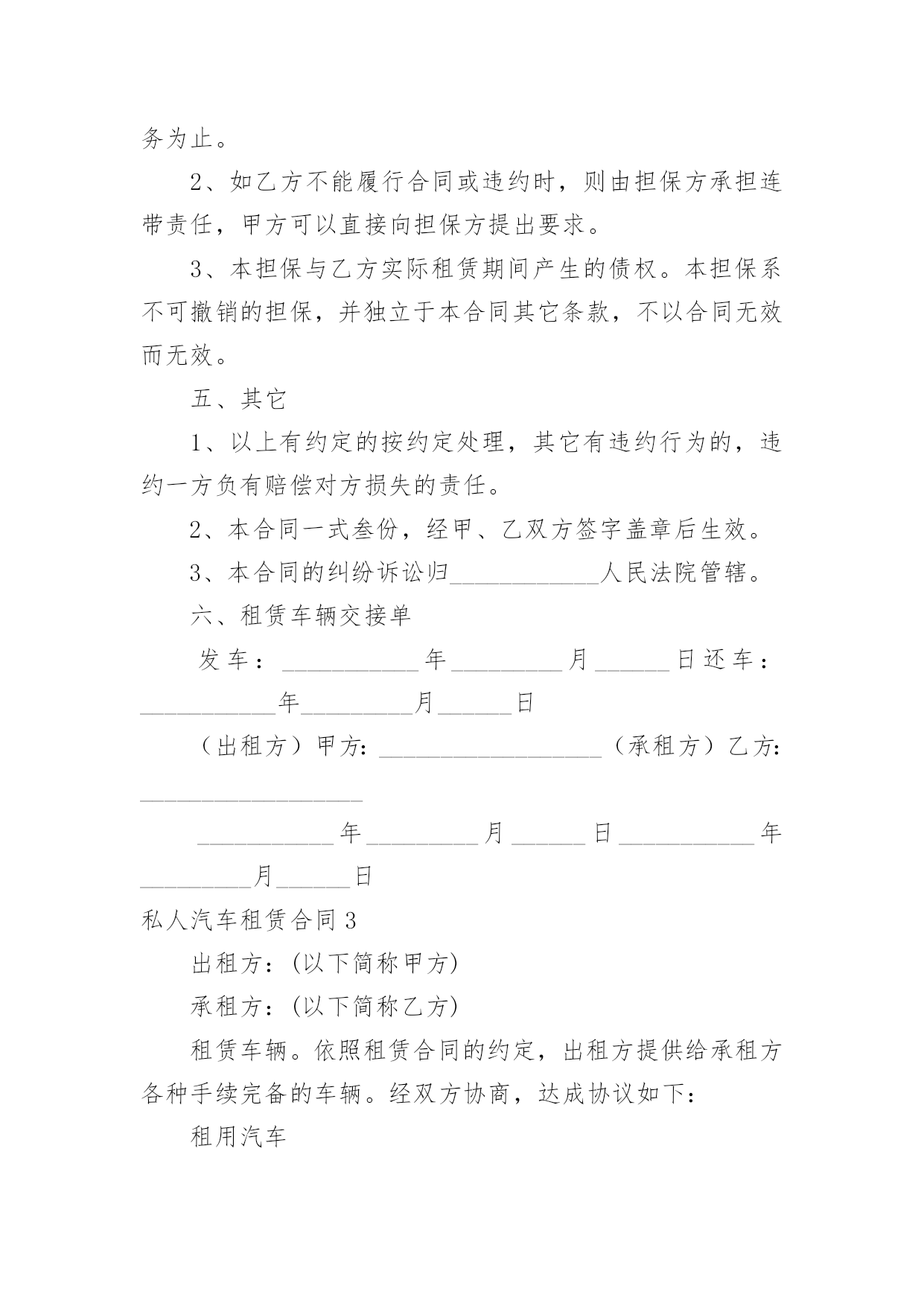 务为止。

2、如乙方不能履行合同或违约时，则由担保方承担连带责任，甲方可以直接向担保方提出要求。

3、本担保与乙方实际租赁期间产生的债权。本担保系不可撤销的担保，并独立于本合同其它条款，不以合同无效而无效。

五、其它

1、以上有约定的按约定处理，其它有违约行为的，违约一方负有赔偿对方损失的责任。

2、本合同一式叁份，经甲、乙双方签字盖章后生效。

3、本合同的纠纷诉讼归____________人民法院管辖。

六、租赁车辆交接单

发车：___________年_________月______日还车：___________年_________月______日

（出租方）甲方：__________________（承租方）乙方：__________________

___________年_________月______日___________年_________月______日

私人汽车租赁合同3

出租方：(以下简称甲方)

承租方：(以下简称乙方)

租赁车辆。依照租赁合同的约定，出租方提供给承租方各种手续完备的车辆。经双方协商，达成协议如下：

租用汽车